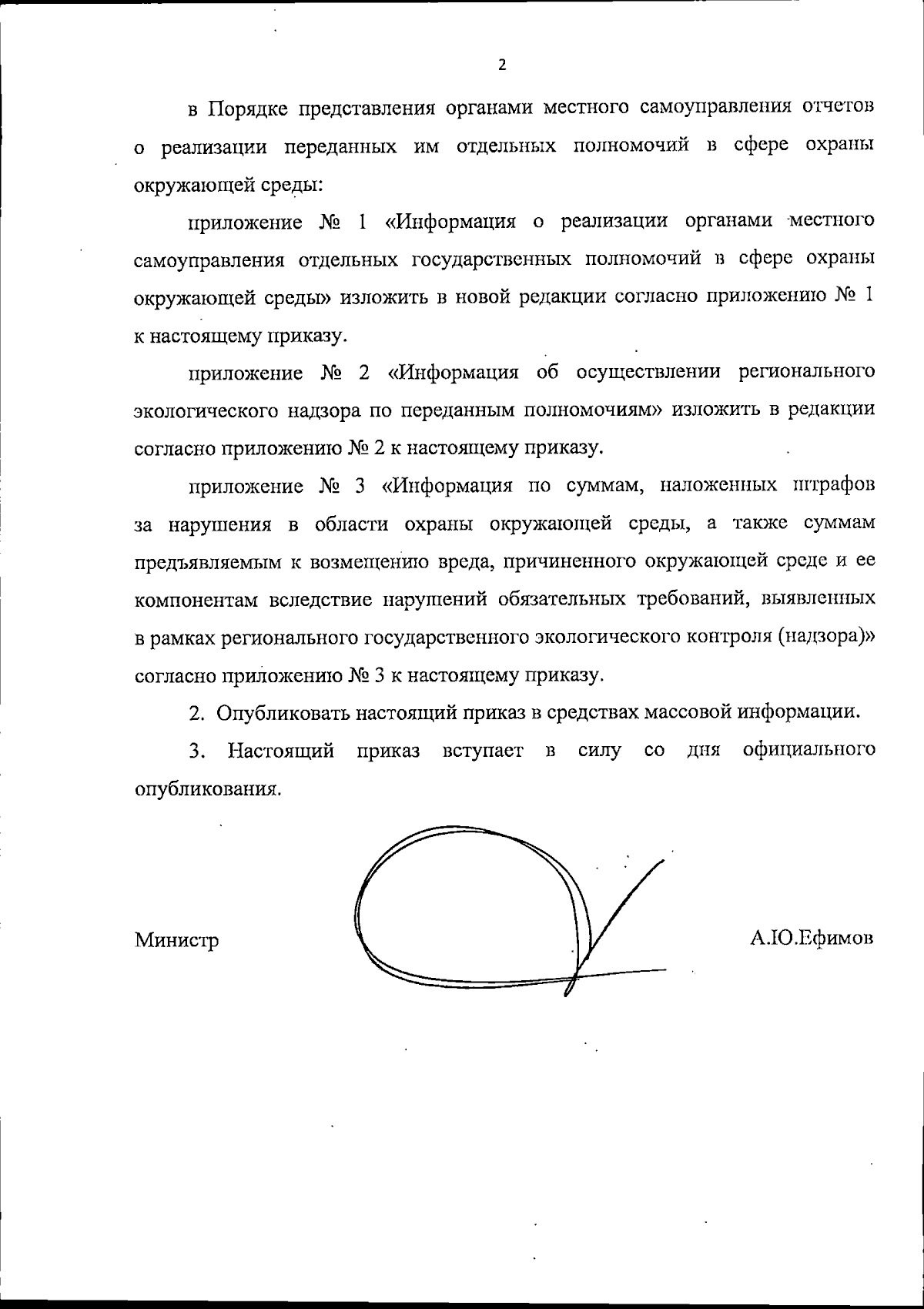 2

в Порядке представления органами местного самоуправления отчетов о реализации переданных им отдельных полномочий в сфере охраны окружающей среды:

приложение № 1 «Информация о реализации органами местного самоуправления отдельных государственных полномочий в сфере охраны окружающей среды» изложить в новой редакции согласно приложению № 1 к настоящему приказу.

приложение № 2 «Информация об осуществлении регионального экологического надзора по переданным полномочиям» изложить в редакции согласно приложению № 2 к настоящему приказу.

приложение № 3 «Информация по суммам, наложенных штрафов за нарушения в области охраны окружающей среды, а также суммам предъявляемым к возмещению вреда, причиненного окружающей среде и ее компонентам вследствие нарушений обязательных требований, выявленных в рамках регионального государственного экологического контроля (надзора)» согласно приложению № 3 к настоящему приказу.

2. Опубликовать настоящий приказ в средствах массовой информации.

3. Настоящий приказ вступает в силу со дня официального опубликования.

Министр

А.Ю.Ефимов